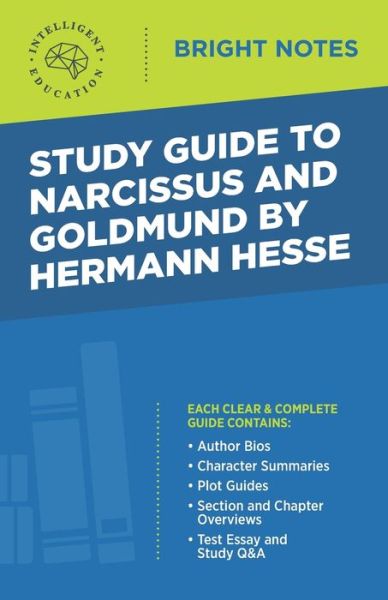 INTELLIGENT EDUCATION

BRIGHT NOTES

STUDY GUIDE TO NARCISSUS AND GOLDMUND BY HERMANN HESSE

EACH CLEAR & COMPLETE GUIDE CONTAINS:

• Author Bios
• Character Summaries
• Plot Guides
• Section and Chapter Overviews
• Test Essay and Study Q&A